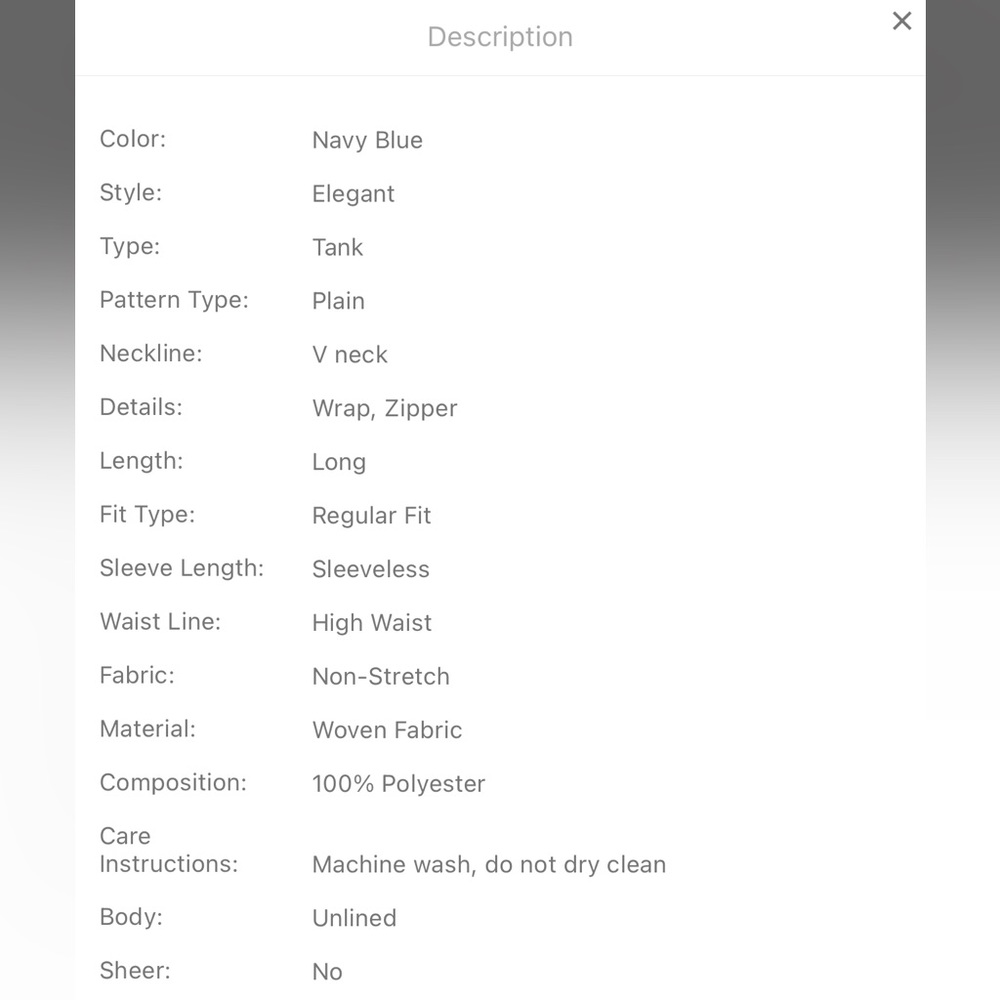 Description

×

| | |
|---|---|
| Color: | Navy Blue |
| Style: | Elegant |
| Type: | Tank |
| Pattern Type: | Plain |
| Neckline: | V neck |
| Details: | Wrap, Zipper |
| Length: | Long |
| Fit Type: | Regular Fit |
| Sleeve Length: | Sleeveless |
| Waist Line: | High Waist |
| Fabric: | Non-Stretch |
| Material: | Woven Fabric |
| Composition: | 100% Polyester |
| Care Instructions: | Machine wash, do not dry clean |
| Body: | Unlined |
| Sheer: | No |